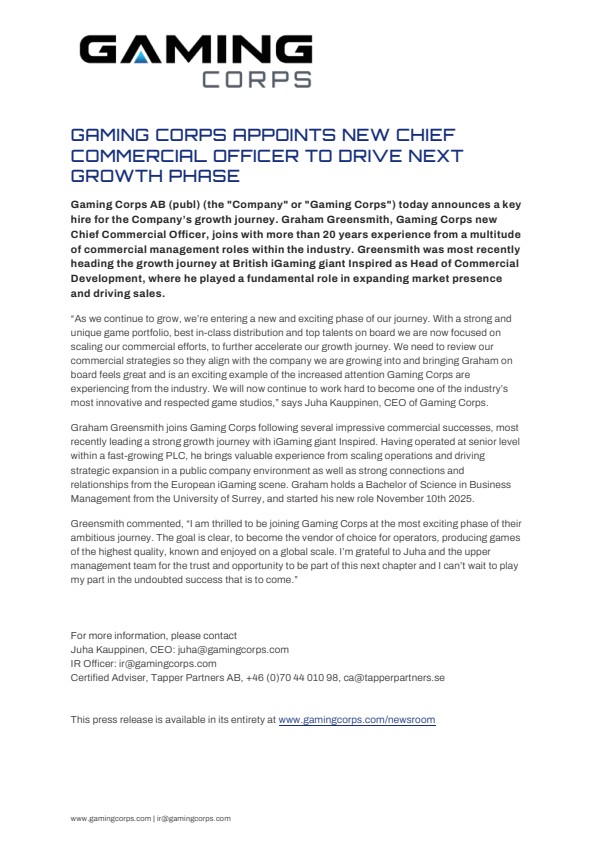 GAMING CORPS

GAMING CORPS APPOINTS NEW CHIEF COMMERCIAL OFFICER TO DRIVE NEXT GROWTH PHASE

Gaming Corps AB (publ) (the "Company" or "Gaming Corps") today announces a key hire for the Company's growth journey. Graham Greensmith, Gaming Corps new Chief Commercial Officer, joins with more than 20 years experience from a multitude of commercial management roles within the industry. Greensmith was most recently heading the growth journey at British iGaming giant Inspired as Head of Commercial Development, where he played a fundamental role in expanding market presence and driving sales.

"As we continue to grow, we're entering a new and exciting phase of our journey. With a strong and unique game portfolio, best in-class distribution and top talents on board we are now focused on scaling our commercial efforts, to further accelerate our growth journey. We need to review our commercial strategies so they align with the company we are growing into and bringing Graham on board feels great and is an exciting example of the increased attention Gaming Corps are experiencing from the industry. We will now continue to work hard to become one of the industry's most innovative and respected game studios," says Juha Kauppinen, CEO of Gaming Corps.

Graham Greensmith joins Gaming Corps following several impressive commercial successes, most recently leading a strong growth journey with iGaming giant Inspired. Having operated at senior level within a fast-growing PLC, he brings valuable experience from scaling operations and driving strategic expansion in a public company environment as well as strong connections and relationships from the European iGaming scene. Graham holds a Bachelor of Science in Business Management from the University of Surrey, and started his new role November 10th 2025.

Greensmith commented, "I am thrilled to be joining Gaming Corps at the most exciting phase of their ambitious journey. The goal is clear, to become the vendor of choice for operators, producing games of the highest quality, known and enjoyed on a global scale. I'm grateful to Juha and the upper management team for the trust and opportunity to be part of this next chapter and I can't wait to play my part in the undoubted success that is to come."

For more information, please contact
Juha Kauppinen, CEO: juha@gamingcorps.com
IR Officer: ir@gamingcorps.com
Certified Adviser, Tapper Partners AB, +46 (0)70 44 010 98, ca@tapperpartners.se

This press release is available in its entirety at www.gamingcorps.com/newsroom

www.gamingcorps.com | ir@gamingcorps.com